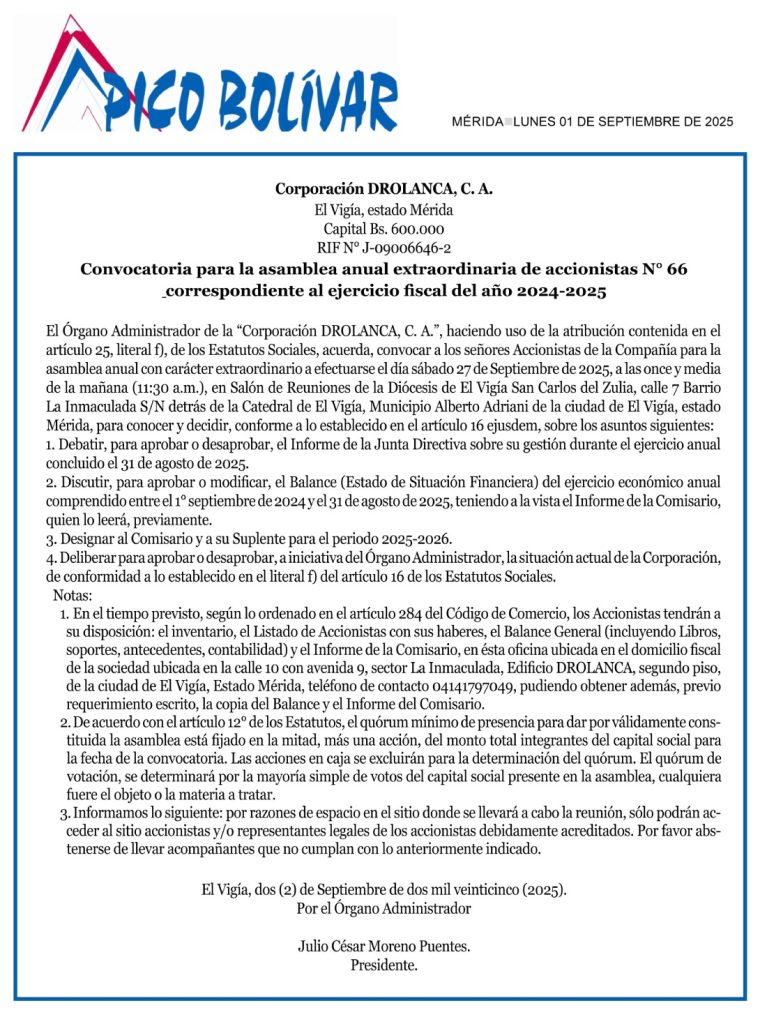 PICO BOLÍVAR

MÉRIDA LUNES 01 DE SEPTIEMBRE DE 2025

Corporación DROLANCA, C. A.
El Vigía, estado Mérida
Capital Bs. 600.000
RIF N° J-09006646-2
Convocatoria para la asamblea anual extraordinaria de accionistas N° 66 correspondiente al ejercicio fiscal del año 2024-2025

El Órgano Administrador de la “Corporación DROLANCA, C. A.”, haciendo uso de la atribución contenida en el artículo 25, literal f), de los Estatutos Sociales, acuerda, convocar a los señores Accionistas de la Compañía para la asamblea anual con carácter extraordinario a efectuarse el día sábado 27 de Septiembre de 2025, a las once y media de la mañana (11:30 a.m.), en Salón de Reuniones de la Diócesis de El Vigía San Carlos del Zulia, calle 7 Barrio La Inmaculada S/N detrás de la Catedral de El Vigía, Municipio Alberto Adriani de la ciudad de El Vigía, estado Mérida, para conocer y decidir, conforme a lo establecido en el artículo 16 ejusdem, sobre los asuntos siguientes:
1. Debatir, para aprobar o desaprobar, el Informe de la Junta Directiva sobre su gestión durante el ejercicio anual concluido el 31 de agosto de 2025.
2. Discutir, para aprobar o modificar, el Balance (Estado de Situación Financiera) del ejercicio económico anual comprendido entre el 1° septiembre de 2024 y el 31 de agosto de 2025, teniendo a la vista el Informe de la Comisario, quien lo leerá, previamente.
3. Designar al Comisario y a su Suplente para el periodo 2025-2026.
4. Deliberar para aprobar o desaprobar, a iniciativa del Órgano Administrador, la situación actual de la Corporación, de conformidad a lo establecido en el literal f) del artículo 16 de los Estatutos Sociales.
Notas:
1. En el tiempo previsto, según lo ordenado en el artículo 284 del Código de Comercio, los Accionistas tendrán a su disposición: el inventario, el Listado de Accionistas con sus haberes, el Balance General (incluyendo Libros, soportes, antecedentes, contabilidad) y el Informe de la Comisario, en ésta oficina ubicada en el domicilio fiscal de la sociedad ubicada en la calle 10 con avenida 9, sector La Inmaculada, Edificio DROLANCA, segundo piso, de la ciudad de El Vigía, Estado Mérida, teléfono de contacto 04141797049, pudiendo obtener además, previo requerimiento escrito, la copia del Balance y el Informe del Comisario.
2. De acuerdo con el artículo 12° de los Estatutos, el quórum mínimo de presencia para dar por válidamente constituida la asamblea está fijado en la mitad, más una acción, del monto total integrantes del capital social para la fecha de la convocatoria. Las acciones en caja se excluirán para la determinación del quórum. El quórum de votación, se determinará por la mayoría simple de votos del capital social presente en la asamblea, cualquiera fuere el objeto o la materia a tratar.
3. Informamos lo siguiente: por razones de espacio en el sitio donde se llevará a cabo la reunión, sólo podrán acceder al sitio accionistas y/o representantes legales de los accionistas debidamente acreditados. Por favor abstenerse de llevar acompañantes que no cumplan con lo anteriormente indicado.

El Vigía, dos (2) de Septiembre de dos mil veinticinco (2025).
Por el Órgano Administrador

Julio César Moreno Puentes.
Presidente.